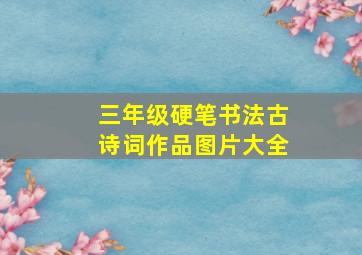 三年级硬笔书法古诗词作品图片大全